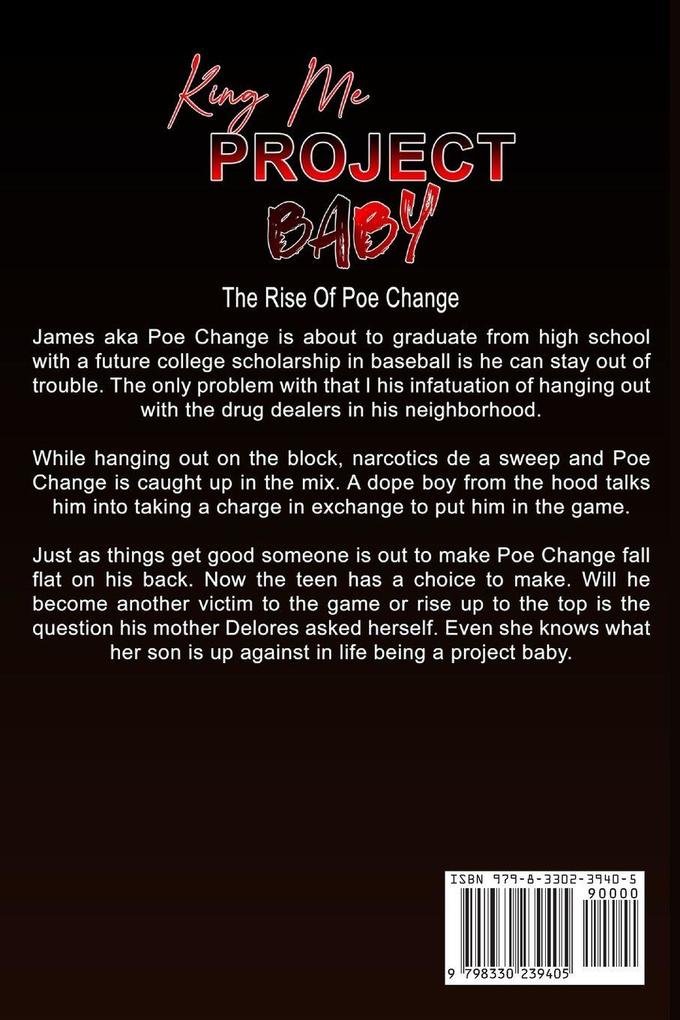 King Me
PROJECT
BABY

The Rise Of Poe Change

James aka Poe Change is about to graduate from high school with a future college scholarship in baseball is he can stay out of trouble. The only problem with that I his infatuation of hanging out with the drug dealers in his neighborhood.

While hanging out on the block, narcotics de a sweep and Poe Change is caught up in the mix. A dope boy from the hood talks him into taking a charge in exchange to put him in the game.

Just as things get good someone is out to make Poe Change fall flat on his back. Now the teen has a choice to make. Will he become another victim to the game or rise up to the top is the question his mother Delores asked herself. Even she knows what her son is up against in life being a project baby.

ISBN 979-8-3302-3940-5
90000
9 798330 239405